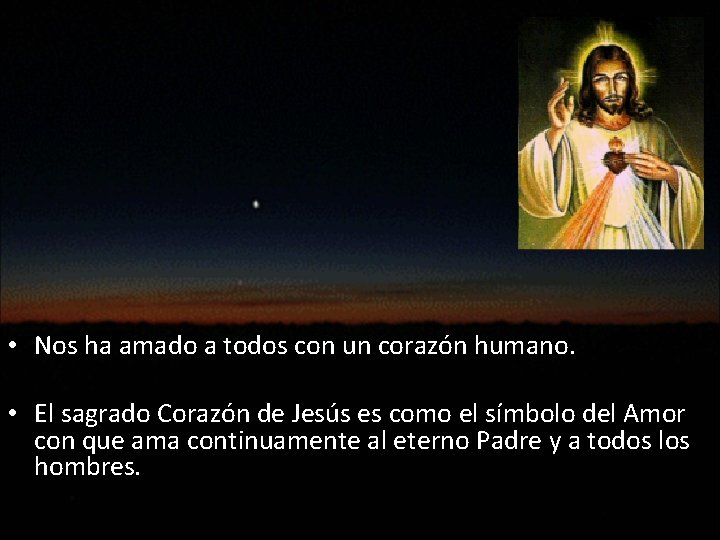 • Nos ha amado a todos con un corazón humano.

• El sagrado Corazón de Jesús es como el símbolo del Amor con que ama continuamente al eterno Padre y a todos los hombres.